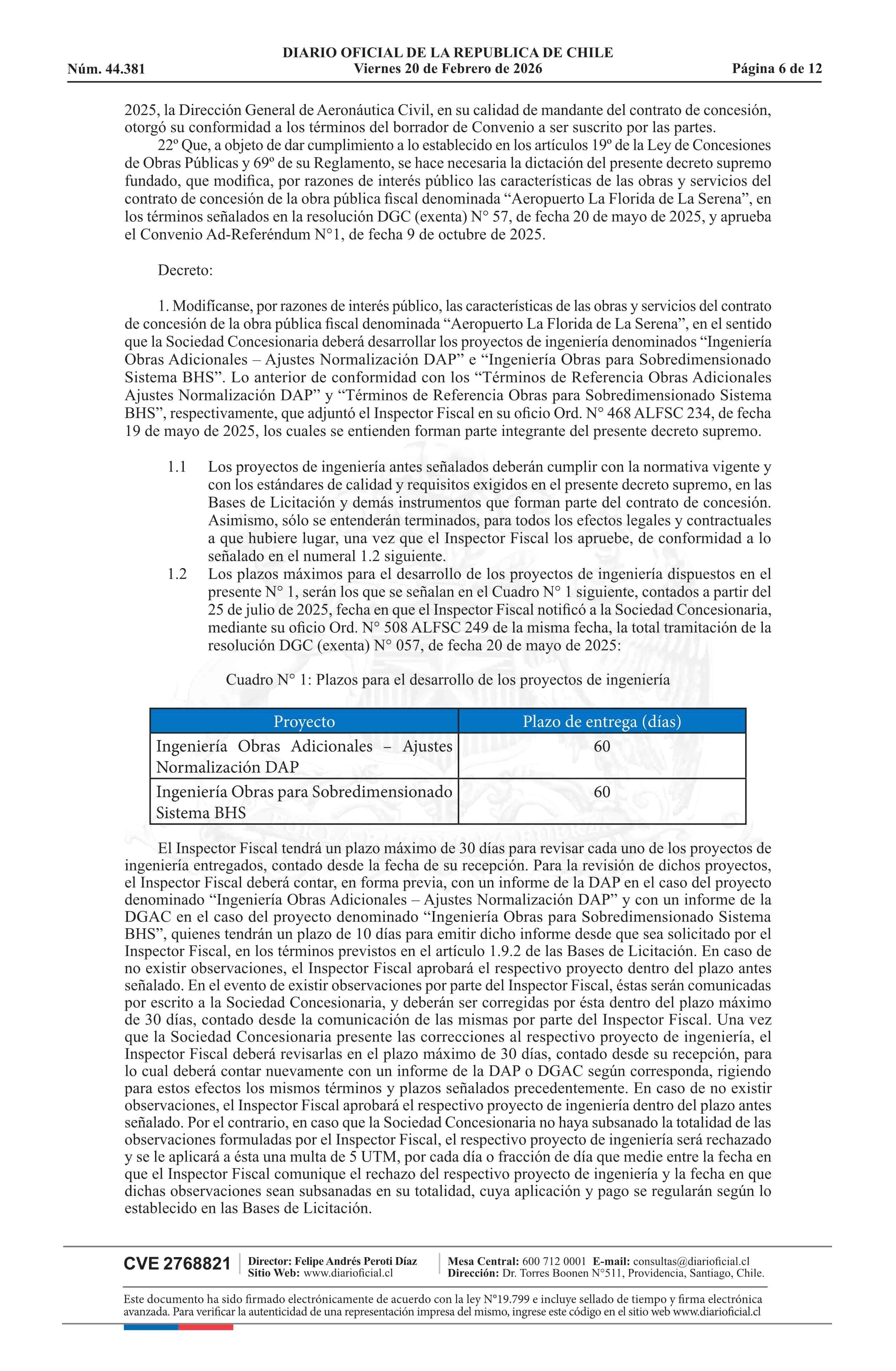 DIARIO OFICIAL DE LA REPUBLICA DE CHILE
Núm. 44.381 Viernes 20 de Febrero de 2026 Página 6 de 12

2025, la Dirección General de Aeronáutica Civil, en su calidad de mandante del contrato de concesión, otorgó su conformidad a los términos del borrador de Convenio a ser suscrito por las partes.

22º Que, a objeto de dar cumplimiento a lo establecido en los artículos 19º de la Ley de Concesiones de Obras Públicas y 69º de su Reglamento, se hace necesaria la dictación del presente decreto supremo fundado, que modifica, por razones de interés público las características de las obras y servicios del contrato de concesión de la obra pública fiscal denominada “Aeropuerto La Florida de La Serena”, en los términos señalados en la resolución DGC (exenta) N° 57, de fecha 20 de mayo de 2025, y aprueba el Convenio Ad-Referéndum N°1, de fecha 9 de octubre de 2025.

Decreto:

1. Modifícanse, por razones de interés público, las características de las obras y servicios del contrato de concesión de la obra pública fiscal denominada “Aeropuerto La Florida de La Serena”, en el sentido que la Sociedad Concesionaria deberá desarrollar los proyectos de ingeniería denominados “Ingeniería Obras Adicionales – Ajustes Normalización DAP” e “Ingeniería Obras para Sobredimensionado Sistema BHS”. Lo anterior de conformidad con los “Términos de Referencia Obras Adicionales Ajustes Normalización DAP” y “Términos de Referencia Obras para Sobredimensionado Sistema BHS”, respectivamente, que adjuntó el Inspector Fiscal en su oficio Ord. N° 468 ALFSC 234, de fecha 19 de mayo de 2025, los cuales se entienden forman parte integrante del presente decreto supremo.

1.1 Los proyectos de ingeniería antes señalados deberán cumplir con la normativa vigente y con los estándares de calidad y requisitos exigidos en el presente decreto supremo, en las Bases de Licitación y demás instrumentos que forman parte del contrato de concesión. Asimismo, sólo se entenderán terminados, para todos los efectos legales y contractuales a que hubiere lugar, una vez que el Inspector Fiscal los apruebe, de conformidad a lo señalado en el numeral 1.2 siguiente.
1.2 Los plazos máximos para el desarrollo de los proyectos de ingeniería dispuestos en el presente N° 1, serán los que se señalan en el Cuadro N° 1 siguiente, contados a partir del 25 de julio de 2025, fecha en que el Inspector Fiscal notificó a la Sociedad Concesionaria, mediante su oficio Ord. N° 508 ALFSC 249 de la misma fecha, la total tramitación de la resolución DGC (exenta) N° 057, de fecha 20 de mayo de 2025:

Cuadro N° 1: Plazos para el desarrollo de los proyectos de ingeniería

| Proyecto | Plazo de entrega (días) |
|---|---|
| Ingeniería Obras Adicionales – Ajustes Normalización DAP | 60 |
| Ingeniería Obras para Sobredimensionado Sistema BHS | 60 |

El Inspector Fiscal tendrá un plazo máximo de 30 días para revisar cada uno de los proyectos de ingeniería entregados, contado desde la fecha de su recepción. Para la revisión de dichos proyectos, el Inspector Fiscal deberá contar, en forma previa, con un informe de la DAP en el caso del proyecto denominado “Ingeniería Obras Adicionales – Ajustes Normalización DAP” y con un informe de la DGAC en el caso del proyecto denominado “Ingeniería Obras para Sobredimensionado Sistema BHS”, quienes tendrán un plazo de 10 días para emitir dicho informe desde que sea solicitado por el Inspector Fiscal, en los términos previstos en el artículo 1.9.2 de las Bases de Licitación. En caso de no existir observaciones, el Inspector Fiscal aprobará el respectivo proyecto dentro del plazo antes señalado. En el evento de existir observaciones por parte del Inspector Fiscal, éstas serán comunicadas por escrito a la Sociedad Concesionaria, y deberán ser corregidas por ésta dentro del plazo máximo de 30 días, contado desde la comunicación de las mismas por parte del Inspector Fiscal. Una vez que la Sociedad Concesionaria presente las correcciones al respectivo proyecto de ingeniería, el Inspector Fiscal deberá revisarlas en el plazo máximo de 30 días, contado desde su recepción, para lo cual deberá contar nuevamente con un informe de la DAP o DGAC según corresponda, rigiendo para estos efectos los mismos términos y plazos señalados precedentemente. En caso de no existir observaciones, el Inspector Fiscal aprobará el respectivo proyecto de ingeniería dentro del plazo antes señalado. Por el contrario, en caso que la Sociedad Concesionaria no haya subsanado la totalidad de las observaciones formuladas por el Inspector Fiscal, el respectivo proyecto de ingeniería será rechazado y se le aplicará a ésta una multa de 5 UTM, por cada día o fracción de día que medie entre la fecha en que el Inspector Fiscal comunique el rechazo del respectivo proyecto de ingeniería y la fecha en que dichas observaciones sean subsanadas en su totalidad, cuya aplicación y pago se regularán según lo establecido en las Bases de Licitación.

CVE 2768821 Director: Felipe Andrés Peroti Díaz Sitio Web: www.diarioficial.cl Mesa Central: 600 712 0001 E-mail: consultas@diarioficial.cl Dirección: Dr. Torres Boonen N°511, Providencia, Santiago, Chile.

Este documento ha sido firmado electrónicamente de acuerdo con la ley N°19.799 e incluye sellado de tiempo y firma electrónica avanzada. Para verificar la autenticidad de una representación impresa del mismo, ingrese este código en el sitio web www.diarioficial.cl